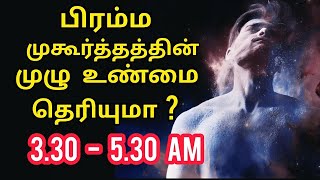 பிரம்ம
முகூர்த்தத்தின்
முழு உண்மை
தெரியுமா ?
3.30 – 5.30 AM